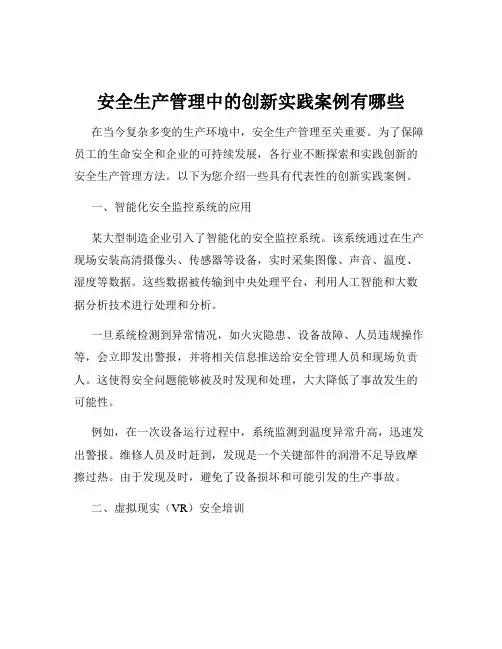 安全生产管理中的创新实践案例有哪些

在当今复杂多变的生产环境中，安全生产管理至关重要。为了保障员工的生命安全和企业的可持续发展，各行业不断探索和实践创新的安全生产管理方法。以下为您介绍一些具有代表性的创新实践案例。

一、智能化安全监控系统的应用

某大型制造企业引入了智能化的安全监控系统。该系统通过在生产现场安装高清摄像头、传感器等设备，实时采集图像、声音、温度、湿度等数据。这些数据被传输到中央处理平台，利用人工智能和大数据分析技术进行处理和分析。

一旦系统检测到异常情况，如火灾隐患、设备故障、人员违规操作等，会立即发出警报，并将相关信息推送给安全管理人员和现场负责人。这使得安全问题能够被及时发现和处理，大大降低了事故发生的可能性。

例如，在一次设备运行过程中，系统监测到温度异常升高，迅速发出警报。维修人员及时赶到，发现是一个关键部件的润滑不足导致摩擦过热。由于发现及时，避免了设备损坏和可能引发的生产事故。

二、虚拟现实（VR）安全培训